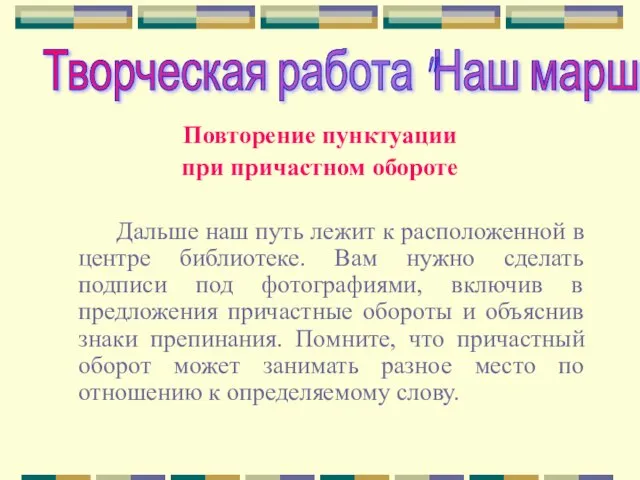 Творческая работа "Наш марш

Повторение пунктуации при причастном обороте

Дальше наш путь лежит к расположенной в центре библиотеке. Вам нужно сделать подписи под фотографиями, включив в предложения причастные обороты и объяснив знаки препинания. Помните, что причастный оборот может занимать разное место по отношению к определяемому слову.